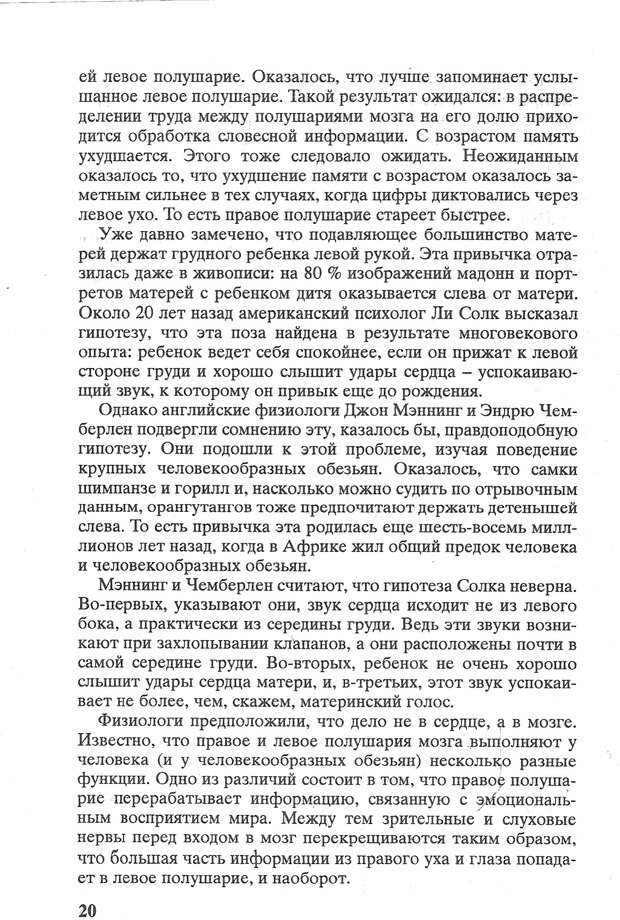 ей левое полушарие. Оказалось, что лучше запоминает услышанное левое полушарие. Такой результат ожидался: в распределении труда между полушариями мозга на его долю приходится обработка словесной информации. С возрастом память ухудшается. Этого тоже следовало ожидать. Неожиданным оказалось то, что ухудшение памяти с возрастом оказалось заметным сильнее в тех случаях, когда цифры диктовались через левое ухо. То есть правое полушарие стареет быстрее.

Уже давно замечено, что подавляющее большинство матерей держат грудного ребенка левой рукой. Эта привычка отразилась даже в живописи: на 80 % изображений мадонн и портретов матерей с ребенком дитя оказывается слева от матери. Около 20 лет назад американский психолог Ли Солк высказал гипотезу, что эта поза найдена в результате многовекового опыта: ребенок ведет себя спокойнее, если он прижат к левой стороне груди и хорошо слышит удары сердца – успокаивающий звук, к которому он привык еще до рождения.

Однако английские физиологи Джон Мэннинг и Эндрю Чемберлен подвергли сомнению эту, казалось бы, правдоподобную гипотезу. Они подошли к этой проблеме, изучая поведение крупных человекообразных обезьян. Оказалось, что самки шимпанзе и горилл и, насколько можно судить по отрывочным данным, орангутангов тоже предпочитают держать детенышей слева. То есть привычка эта родилась еще шесть-восемь миллионов лет назад, когда в Африке жил общий предок человека и человекообразных обезьян.

Мэннинг и Чемберлен считают, что гипотеза Солка неверна. Во-первых, указывают они, звук сердца исходит не из левого бока, а практически из середины груди. Ведь эти звуки возникают при захлопывании клапанов, а они расположены почти в самой середине груди. Во-вторых, ребенок не очень хорошо слышит удары сердца матери, и, в-третьих, этот звук успокаивает не более, чем, скажем, материнский голос.

Физиологи предположили, что дело не в сердце, а в мозге. Известно, что правое и левое полушария мозга выполняют у человека (и у человекообразных обезьян) несколько разные функции. Одно из различий состоит в том, что правое полушарие перерабатывает информацию, связанную с эмоциональным восприятием мира. Между тем зрительные и слуховые нервы перед входом в мозг перекрещиваются таким образом, что большая часть информации из правого уха и глаза попадает в левое полушарие, и наоборот.

20